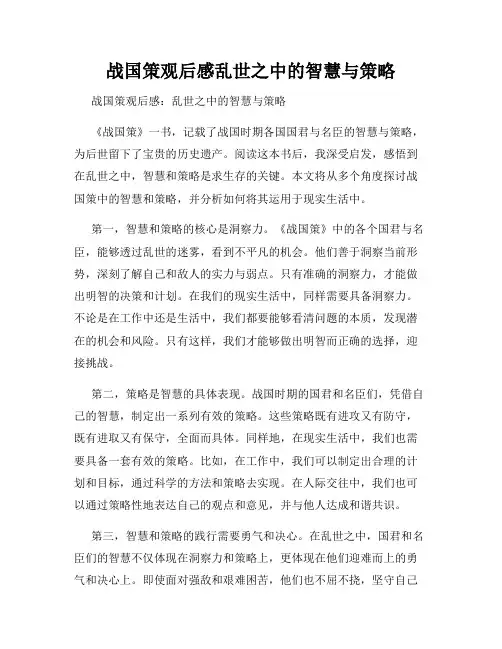 战国策观后感乱世之中的智慧与策略

战国策观后感：乱世之中的智慧与策略

《战国策》一书，记载了战国时期各国国君与名臣的智慧与策略，为后世留下了宝贵的历史遗产。阅读这本书后，我深受启发，感悟到在乱世之中，智慧和策略是求生存的关键。本文将从多个角度探讨战国策中的智慧和策略，并分析如何将其运用于现实生活中。

第一，智慧和策略的核心是洞察力。《战国策》中的各个国君与名臣，能够透过乱世的迷雾，看到不平凡的机会。他们善于洞察当前形势，深刻了解自己和敌人的实力与弱点。只有准确的洞察力，才能做出明智的决策和计划。在我们的现实生活中，同样需要具备洞察力。不论是在工作中还是生活中，我们都要能够看清问题的本质，发现潜在的机会和风险。只有这样，我们才能够做出明智而正确的选择，迎接挑战。

第二，策略是智慧的具体表现。战国时期的国君和名臣们，凭借自己的智慧，制定出一系列有效的策略。这些策略既有进攻又有防守，既有进取又有保守，全面而具体。同样地，在现实生活中，我们也需要具备一套有效的策略。比如，在工作中，我们可以制定出合理的计划和目标，通过科学的方法和策略去实现。在人际交往中，我们也可以通过策略性地表达自己的观点和意见，并与他人达成和谐共识。

第三，智慧和策略的践行需要勇气和决心。在乱世之中，国君和名臣们的智慧不仅体现在洞察力和策略上，更体现在他们迎难而上的勇气和决心上。即使面对强敌和艰难困苦，他们也不屈不挠，坚守自己